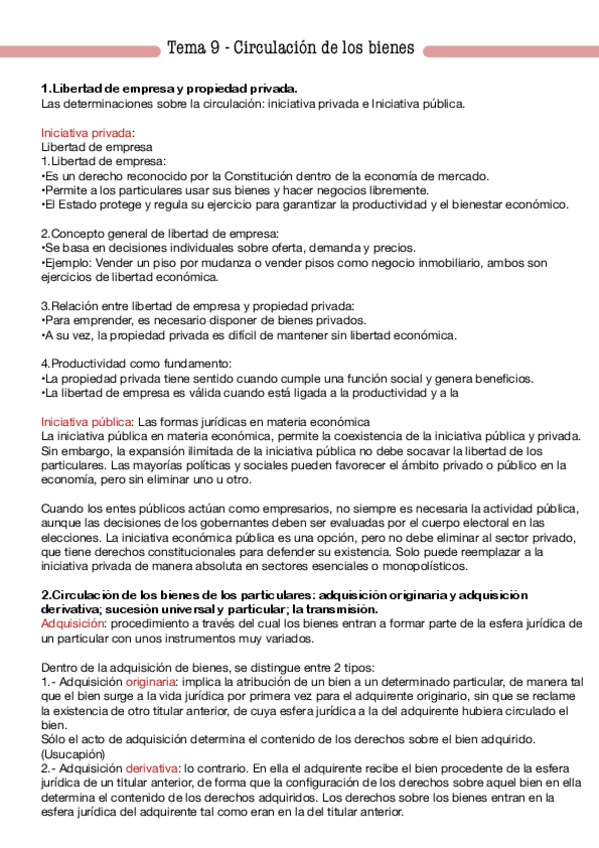 Tema 9 - Circulación de los bienes

1.Libertad de empresa y propiedad privada.
Las determinaciones sobre la circulación: iniciativa privada e Iniciativa pública.

Iniciativa privada:
Libertad de empresa
1.Libertad de empresa:
•Es un derecho reconocido por la Constitución dentro de la economía de mercado.
•Permite a los particulares usar sus bienes y hacer negocios libremente.
•El Estado protege y regula su ejercicio para garantizar la productividad y el bienestar económico.

2.Concepto general de libertad de empresa:
•Se basa en decisiones individuales sobre oferta, demanda y precios.
•Ejemplo: Vender un piso por mudanza o vender pisos como negocio inmobiliario, ambos son ejercicios de libertad económica.

3.Relación entre libertad de empresa y propiedad privada:
•Para emprender, es necesario disponer de bienes privados.
•A su vez, la propiedad privada es difícil de mantener sin libertad económica.

4.Productividad como fundamento:
•La propiedad privada tiene sentido cuando cumple una función social y genera beneficios.
•La libertad de empresa es válida cuando está ligada a la productividad y a la

Iniciativa pública: Las formas jurídicas en materia económica
La iniciativa pública en materia económica, permite la coexistencia de la iniciativa pública y privada. Sin embargo, la expansión ilimitada de la iniciativa pública no debe socavar la libertad de los particulares. Las mayorías políticas y sociales pueden favorecer el ámbito privado o público en la economía, pero sin eliminar uno u otro.

Cuando los entes públicos actúan como empresarios, no siempre es necesaria la actividad pública, aunque las decisiones de los gobernantes deben ser evaluadas por el cuerpo electoral en las elecciones. La iniciativa económica pública es una opción, pero no debe eliminar al sector privado, que tiene derechos constitucionales para defender su existencia. Solo puede reemplazar a la iniciativa privada de manera absoluta en sectores esenciales o monopolísticos.

2.Circulación de los bienes de los particulares: adquisición originaria y adquisición derivativa; sucesión universal y particular; la transmisión.
Adquisición: procedimiento a través del cual los bienes entran a formar parte de la esfera jurídica de un particular con unos instrumentos muy variados.

Dentro de la adquisición de bienes, se distingue entre 2 tipos:
1.- Adquisición originaria: implica la atribución de un bien a un determinado particular, de manera tal que el bien surge a la vida jurídica por primera vez para el adquirente originario, sin que se reclame la existencia de otro titular anterior, de cuya esfera jurídica a la del adquirente hubiera circulado el bien.
Sólo el acto de adquisición determina el contenido de los derechos sobre el bien adquirido. (Usucapión)
2.- Adquisición derivativa: lo contrario. En ella el adquirente recibe el bien procedente de la esfera jurídica de un titular anterior, de forma que la configuración de los derechos sobre aquel bien en ella determina el contenido de los derechos adquiridos. Los derechos sobre los bienes entran en la esfera jurídica del adquirente tal como eran en la del titular anterior.